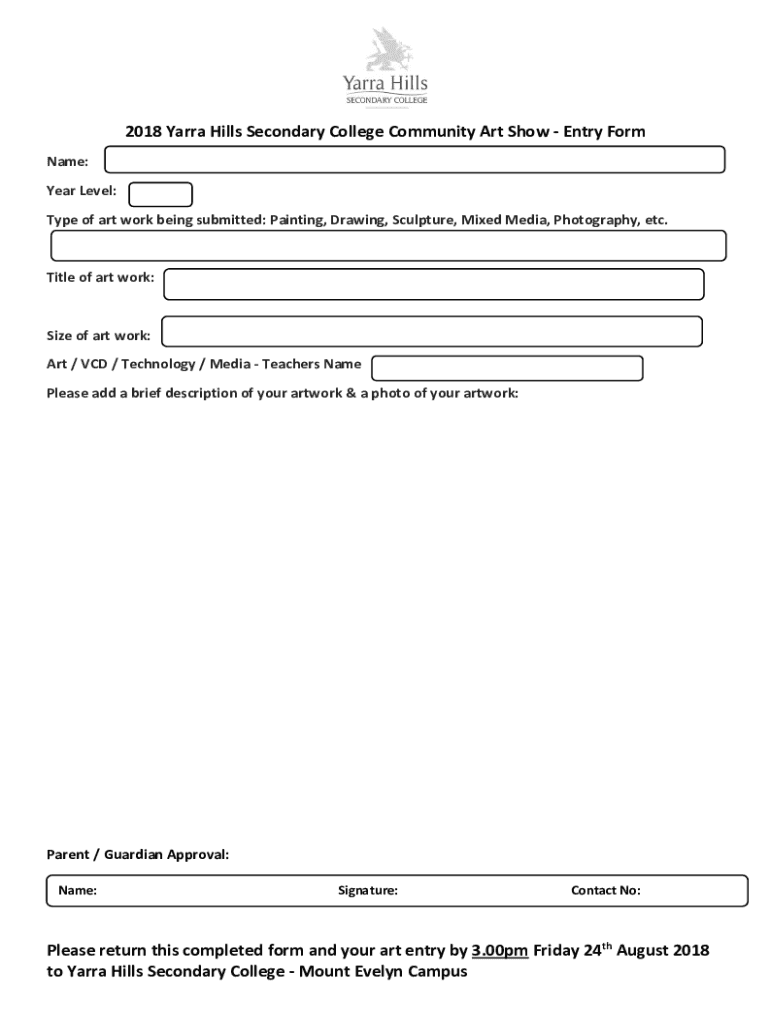 Yarra Hills
SECONDARY COLLEGE

2018 Yarra Hills Secondary College Community Art Show - Entry Form

Name:

Year Level:

Type of art work being submitted: Painting, Drawing, Sculpture, Mixed Media, Photography, etc.

Title of art work:

Size of art work:

Art / VCD / Technology / Media - Teachers Name

Please add a brief description of your artwork & a photo of your artwork:

Parent / Guardian Approval:

Name: Signature: Contact No:

Please return this completed form and your art entry by 3.00pm Friday 24$^{th}$ August 2018 to Yarra Hills Secondary College - Mount Evelyn Campus